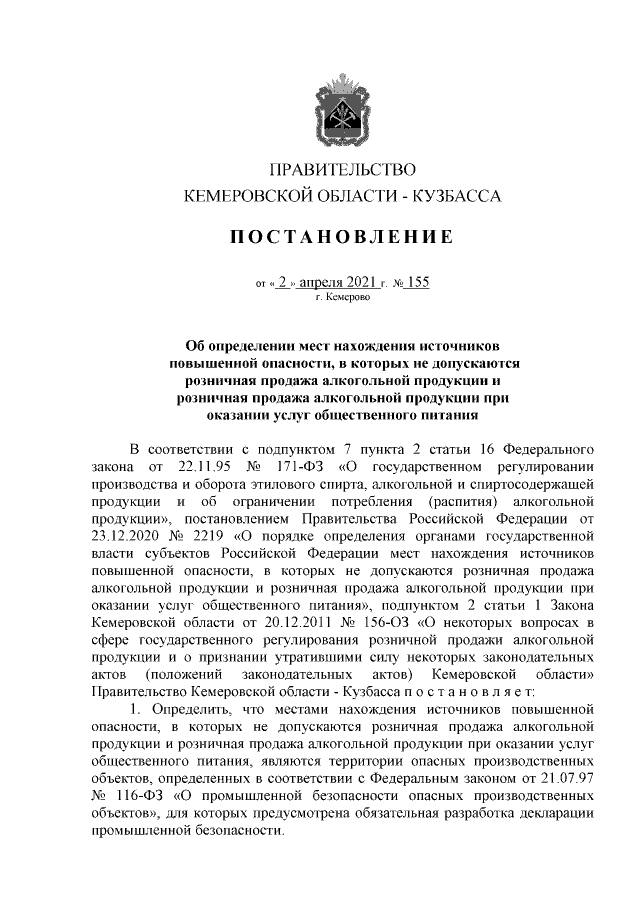 ПРАВИТЕЛЬСТВО
КЕМЕРОВСКОЙ ОБЛАСТИ - КУЗБАССА

ПОСТАНОВЛЕНИЕ

от « 2 » апреля 2021 г. № 155
г. Кемерово

Об определении мест нахождения источников повышенной опасности, в которых не допускаются розничная продажа алкогольной продукции и розничная продажа алкогольной продукции при оказании услуг общественного питания

В соответствии с подпунктом 7 пункта 2 статьи 16 Федерального закона от 22.11.95 № 171-ФЗ «О государственном регулировании производства и оборота этилового спирта, алкогольной и спиртосодержащей продукции и об ограничении потребления (распития) алкогольной продукции», постановлением Правительства Российской Федерации от 23.12.2020 № 2219 «О порядке определения органами государственной власти субъектов Российской Федерации мест нахождения источников повышенной опасности, в которых не допускаются розничная продажа алкогольной продукции и розничная продажа алкогольной продукции при оказании услуг общественного питания», подпунктом 2 статьи 1 Закона Кемеровской области от 20.12.2011 № 156-ОЗ «О некоторых вопросах в сфере государственного регулирования розничной продажи алкогольной продукции и о признании утратившими силу некоторых законодательных актов (положений законодательных актов) Кемеровской области» Правительство Кемеровской области - Кузбасса п о с т а н о в л я е т:

1. Определить, что местами нахождения источников повышенной опасности, в которых не допускаются розничная продажа алкогольной продукции и розничная продажа алкогольной продукции при оказании услуг общественного питания, являются территории опасных производственных объектов, определенных в соответствии с Федеральным законом от 21.07.97 № 116-ФЗ «О промышленной безопасности опасных производственных объектов», для которых предусмотрена обязательная разработка декларации промышленной безопасности.